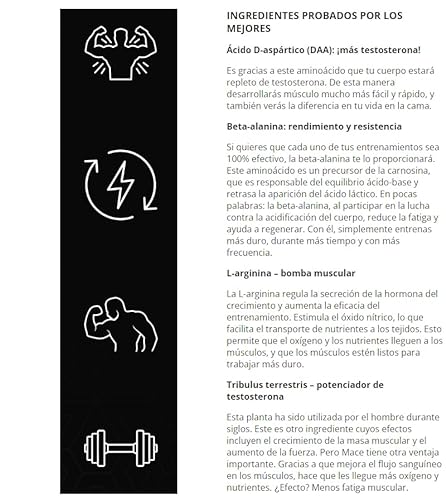 INGREDIENTES PROBADOS POR LOS MEJORES

Ácido D-aspártico (DAA): ¡más testosterona!

Es gracias a este aminoácido que tu cuerpo estará repleto de testosterona. De esta manera desarrollarás músculo mucho más fácil y rápido, y también verás la diferencia en tu vida en la cama.

Beta-alanina: rendimiento y resistencia

Si quieres que cada uno de tus entrenamientos sea 100% efectivo, la beta-alanina te lo proporcionará. Este aminoácido es un precursor de la carnosina, que es responsable del equilibrio ácido-base y retrasa la aparición del ácido láctico. En pocas palabras: la beta-alanina, al participar en la lucha contra la acidificación del cuerpo, reduce la fatiga y ayuda a regenerar. Con él, simplemente entrenas más duro, durante más tiempo y con más frecuencia.

L-arginina – bomba muscular

La L-arginina regula la secreción de la hormona del crecimiento y aumenta la eficacia del entrenamiento. Estimula el óxido nítrico, lo que facilita el transporte de nutrientes a los tejidos. Esto permite que el oxígeno y los nutrientes lleguen a los músculos, y que los músculos estén listos para trabajar más duro.

Tribulus terrestris – potenciador de testosterona

Esta planta ha sido utilizada por el hombre durante siglos. Este es otro ingrediente cuyos efectos incluyen el crecimiento de la masa muscular y el aumento de la fuerza. Pero Mace tiene otra ventaja importante. Gracias a que mejora el flujo sanguíneo en los músculos, hace que les llegue más oxígeno y nutrientes. ¿Efecto? Menos fatiga muscular.